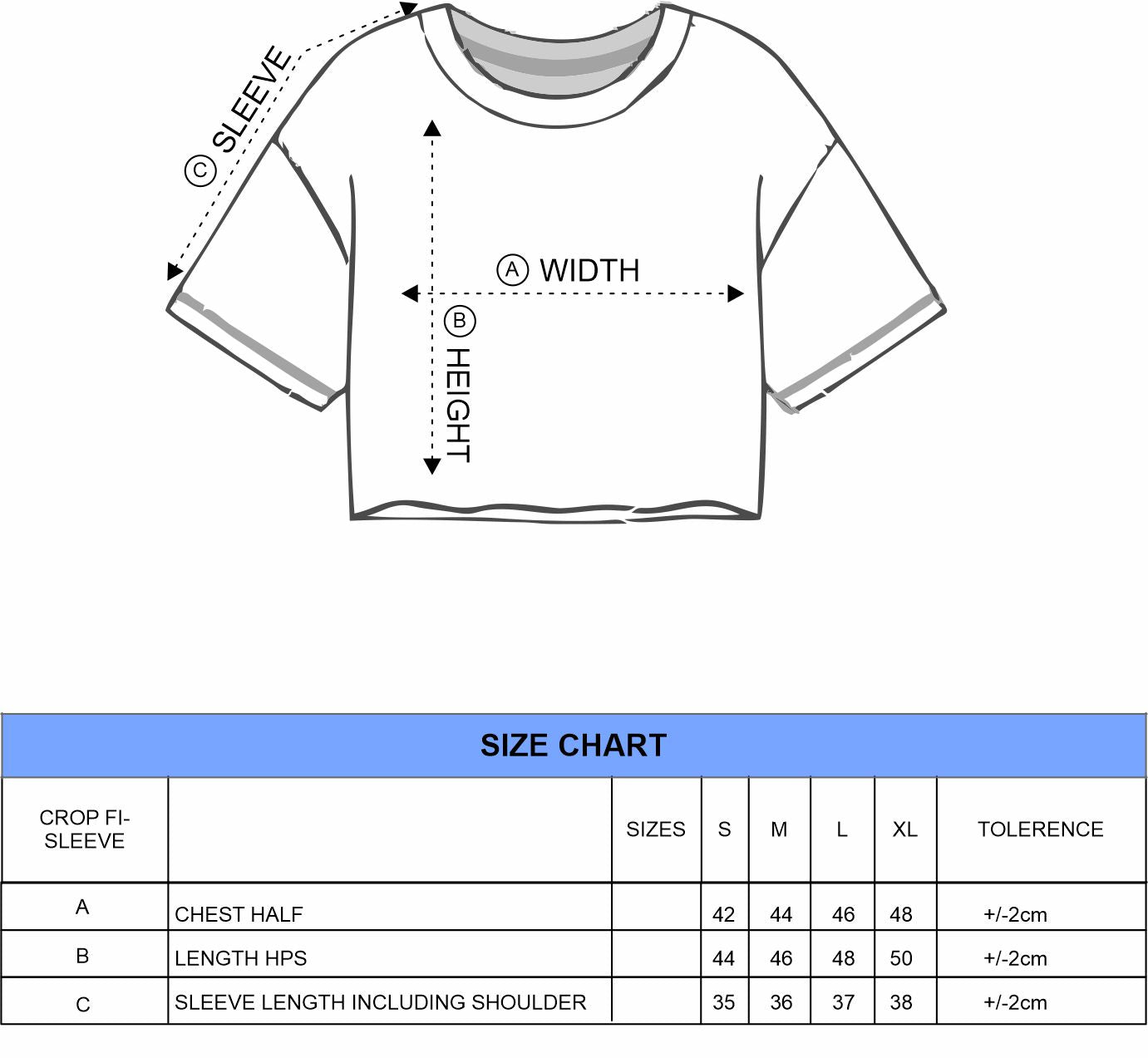 Ⓒ SLEEVE

Ⓐ WIDTH

Ⓑ HEIGHT

SIZE CHART

| CROP FI-SLEEVE | | SIZES | S | M | L | XL | TOLERENCE |
|---|---|---|---|---|---|---|---|
| A | CHEST HALF | | 42 | 44 | 46 | 48 | +/-2cm |
| B | LENGTH HPS | | 44 | 46 | 48 | 50 | +/-2cm |
| C | SLEEVE LENGTH INCLUDING SHOULDER | | 35 | 36 | 37 | 38 | +/-2cm |